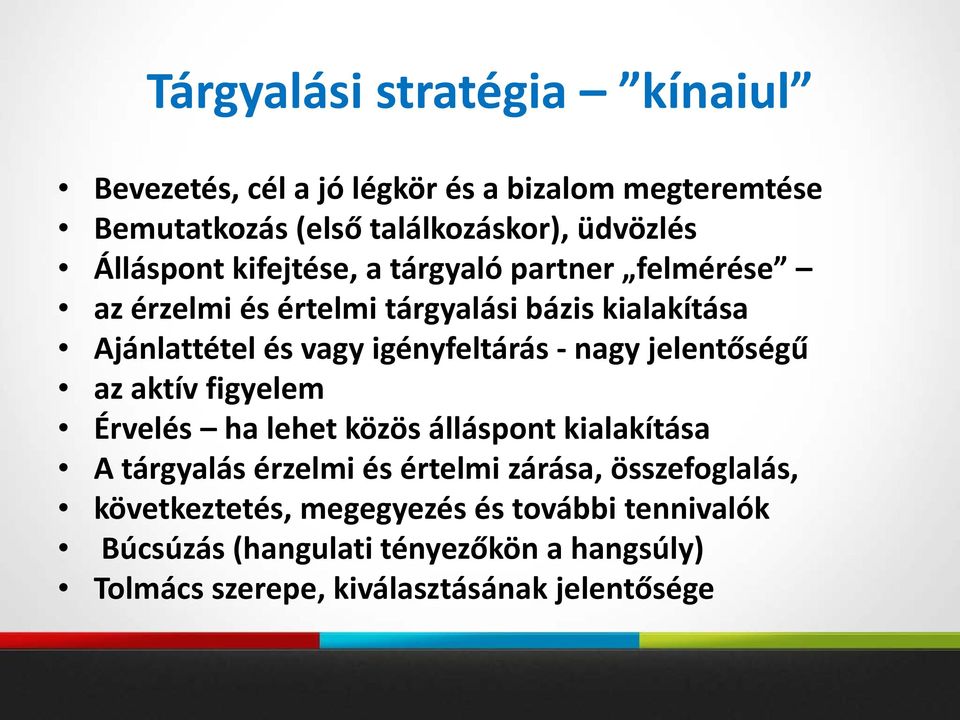 Tárgyalási stratégia – ”kínaiul”

• Bevezetés, cél a jó légkör és a bizalom megteremtése
• Bemutatkozás (első találkozáskor), üdvözlés
• Álláspont kifejtése, a tárgyaló partner „felmérése” –
• az érzelmi és értelmi tárgyalási bázis kialakítása
• Ajánlattétel és vagy igényfeltárás - nagy jelentőségű
• az aktív figyelem
• Érvelés – ha lehet közös álláspont kialakítása
• A tárgyalás érzelmi és értelmi zárása, összefoglalás,
• következtetés, megegyezés és további tennivalók
• Búcsúzás (hangulati tényezőkön a hangsúly)
• Tolmács szerepe, kiválasztásának jelentősége